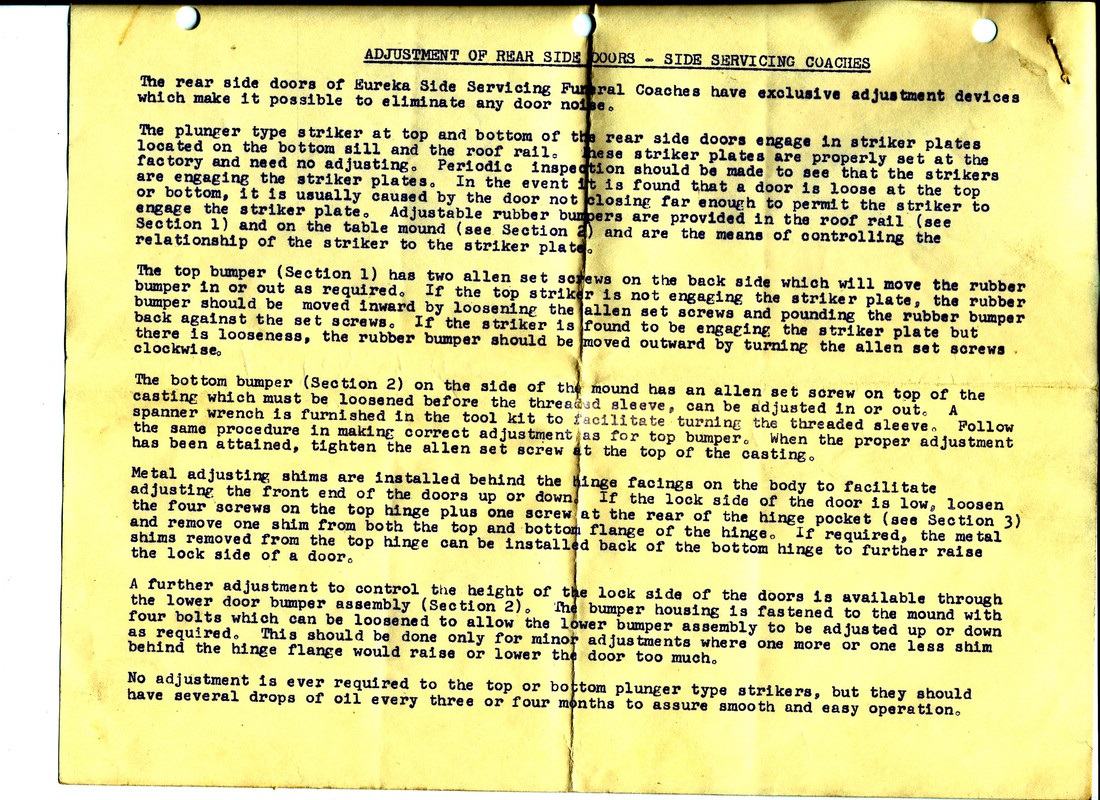 ADJUSTMENT OF REAR SIDE DOORS - SIDE SERVICING COACHES

The rear side doors of Eureka Side Servicing Funeral Coaches have exclusive adjustment devices which make it possible to eliminate any door noise.

The plunger type striker at top and bottom of the rear side doors engage in striker plates located on the bottom sill and the roof rail. These striker plates are properly set at the factory and need no adjusting. Periodic inspection should be made to see that the strikers are engaging the striker plates. In the event it is found that a door is loose at the top or bottom, it is usually caused by the door not closing far enough to permit the striker to engage the striker plate. Adjustable rubber bumpers are provided in the roof rail (see Section 1) and on the table mound (see Section 2) and are the means of controlling the relationship of the striker to the striker plate.

The top bumper (Section 1) has two allen set screws on the back side which will move the rubber bumper in or out as required. If the top striker is not engaging the striker plate, the rubber bumper should be moved inward by loosening the allen set screws and pounding the rubber bumper back against the set screws. If the striker is found to be engaging the striker plate but there is looseness, the rubber bumper should be moved outward by turning the allen set screws clockwise.

The bottom bumper (Section 2) on the side of the mound has an allen set screw on top of the casting which must be loosened before the threaded sleeve, can be adjusted in or out. A spanner wrench is furnished in the tool kit to facilitate turning the threaded sleeve. Follow the same procedure in making correct adjustment as for top bumper. When the proper adjustment has been attained, tighten the allen set screw at the top of the casting.

Metal adjusting shims are installed behind the hinge facings on the body to facilitate adjusting the front end of the doors up or down. If the lock side of the door is low, loosen the four screws on the top hinge plus one screw at the rear of the hinge pocket (see Section 3) and remove one shim from both the top and bottom flange of the hinge. If required, the metal shims removed from the top hinge can be installed back of the bottom hinge to further raise the lock side of a door.

A further adjustment to control the height of the lock side of the doors is available through the lower door bumper assembly (Section 2). The bumper housing is fastened to the mound with four bolts which can be loosened to allow the lower bumper assembly to be adjusted up or down as required. This should be done only for minor adjustments where one more or one less shim behind the hinge flange would raise or lower the door too much.

No adjustment is ever required to the top or bottom plunger type strikers, but they should have several drops of oil every three or four months to assure smooth and easy operation.